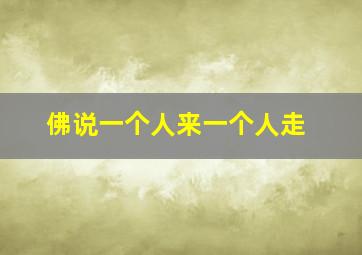 佛说一个人来一个人走